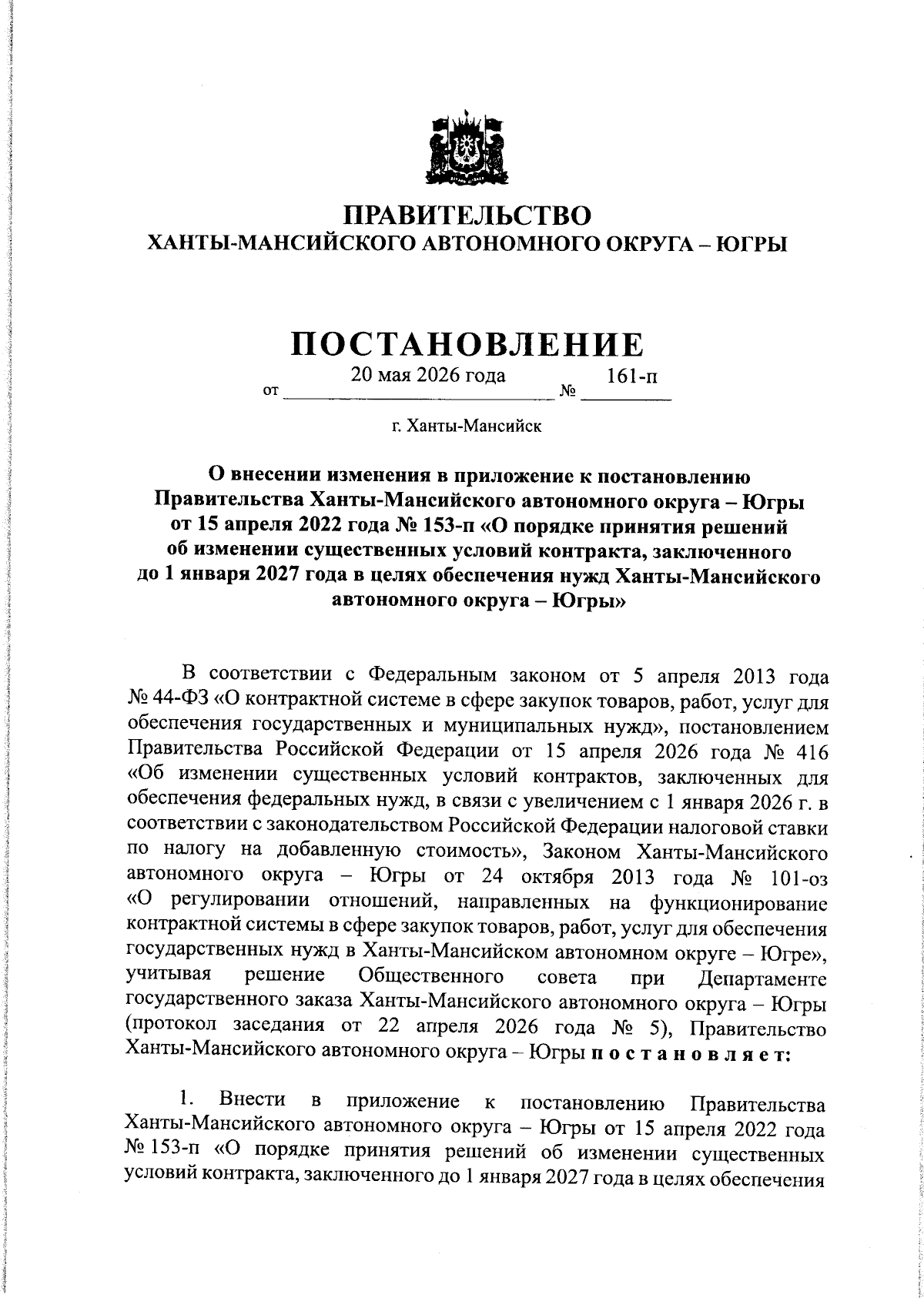 ПРАВИТЕЛЬСТВО
ХАНТЫ-МАНСИЙСКОГО АВТОНОМНОГО ОКРУГА – ЮГРЫ

ПОСТАНОВЛЕНИЕ

от 20 мая 2026 года № 161-п

г. Ханты-Мансийск

О внесении изменения в приложение к постановлению Правительства Ханты-Мансийского автономного округа – Югры от 15 апреля 2022 года № 153-п «О порядке принятия решений об изменении существенных условий контракта, заключенного до 1 января 2027 года в целях обеспечения нужд Ханты-Мансийского автономного округа – Югры»

В соответствии с Федеральным законом от 5 апреля 2013 года № 44-ФЗ «О контрактной системе в сфере закупок товаров, работ, услуг для обеспечения государственных и муниципальных нужд», постановлением Правительства Российской Федерации от 15 апреля 2026 года № 416 «Об изменении существенных условий контрактов, заключенных для обеспечения федеральных нужд, в связи с увеличением с 1 января 2026 г. в соответствии с законодательством Российской Федерации налоговой ставки по налогу на добавленную стоимость», Законом Ханты-Мансийского автономного округа – Югры от 24 октября 2013 года № 101-оз «О регулировании отношений, направленных на функционирование контрактной системы в сфере закупок товаров, работ, услуг для обеспечения государственных нужд в Ханты-Мансийском автономном округе – Югре», учитывая решение Общественного совета при Департаменте государственного заказа Ханты-Мансийского автономного округа – Югры (протокол заседания от 22 апреля 2026 года № 5), Правительство Ханты-Мансийского автономного округа – Югры п о с т а н о в л я е т:

1. Внести в приложение к постановлению Правительства Ханты-Мансийского автономного округа – Югры от 15 апреля 2022 года № 153-п «О порядке принятия решений об изменении существенных условий контракта, заключенного до 1 января 2027 года в целях обеспечения